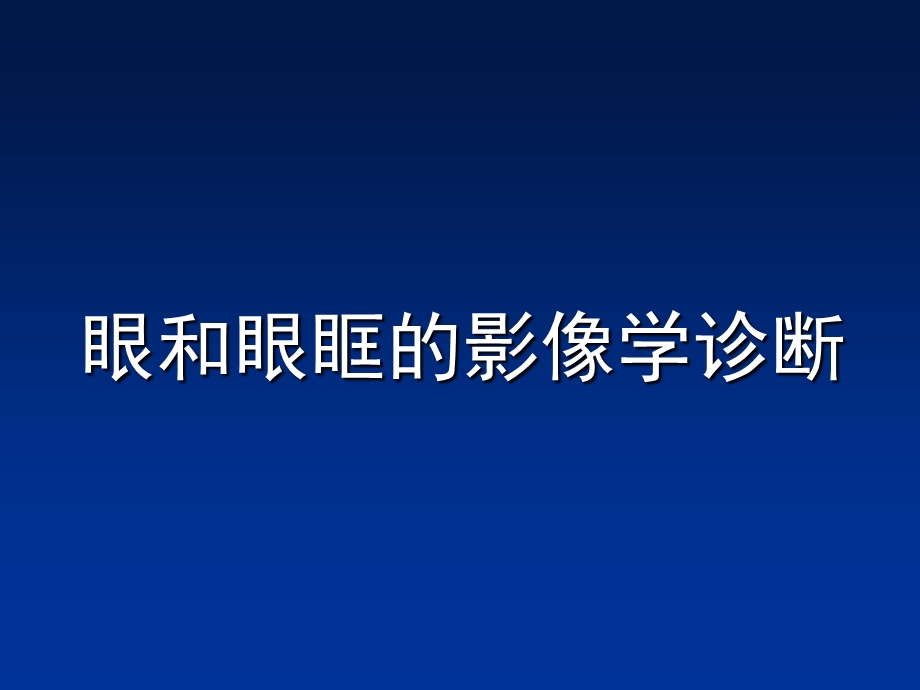 眼和眼眶的影像学诊断